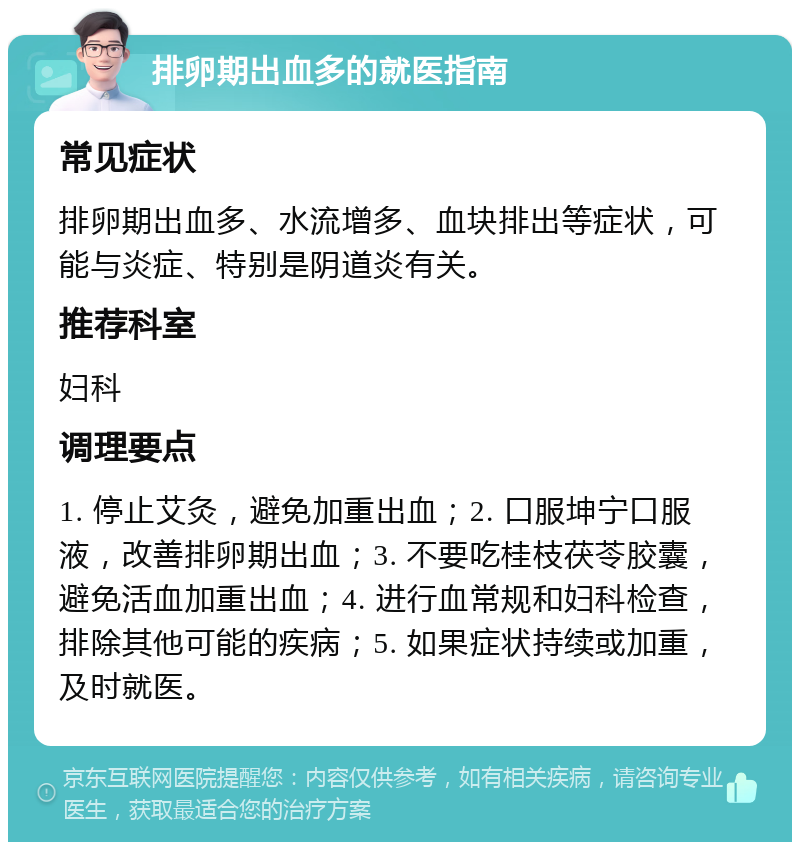 排卵期出血多的就医指南

常见症状

排卵期出血多、水流增多、血块排出等症状，可能与炎症、特别是阴道炎有关。

推荐科室

妇科

调理要点

1. 停止艾灸，避免加重出血；2. 口服坤宁口服液，改善排卵期出血；3. 不要吃桂枝茯苓胶囊，避免活血加重出血；4. 进行血常规和妇科检查，排除其他可能的疾病；5. 如果症状持续或加重，及时就医。

京东互联网医院提醒您：内容仅供参考，如有相关疾病，请咨询专业医生，获取最适合您的治疗方案